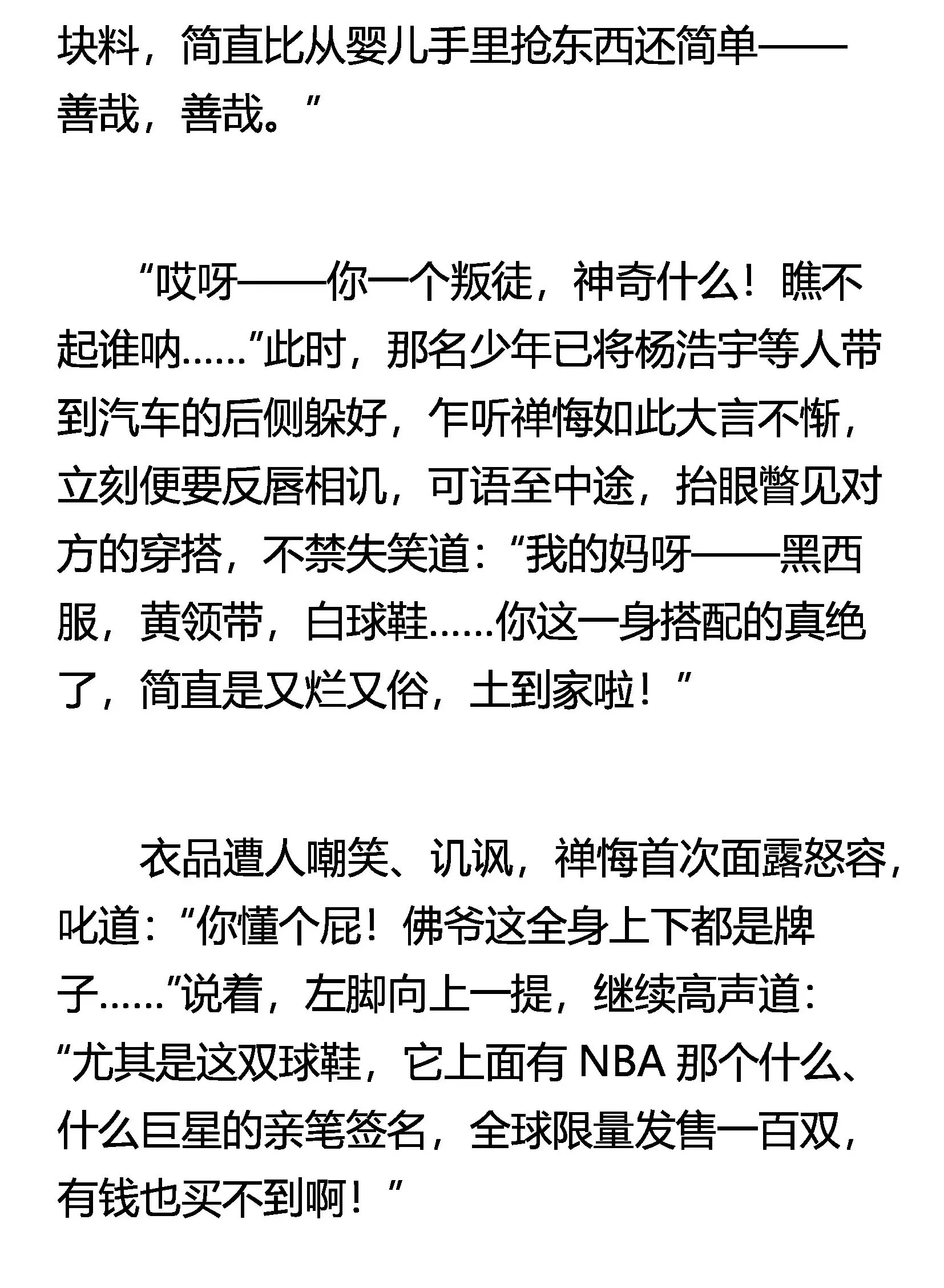 块料，简直比从婴儿手里抢东西还简单——善哉，善哉。”

“哎呀——你一个叛徒，神奇什么！瞧不起谁呐……”此时，那名少年已将杨浩宇等人带到汽车的后侧躲好，乍听禅悔如此大言不惭，立刻便要反唇相讥，可语至中途，抬眼瞥见对方的穿搭，不禁失笑道：“我的妈呀——黑西服，黄领带，白球鞋……你这一身搭配的真绝了，简直是又烂又俗，土到家啦！”

衣品遭人嘲笑、讥讽，禅悔首次面露怒容，叱道：“你懂个屁！佛爷这全身上下都是牌子……”说着，左脚向上一提，继续高声道：“尤其是这双球鞋，它上面有 NBA 那个什么、什么巨星的亲笔签名，全球限量发售一百双，有钱也买不到啊！”